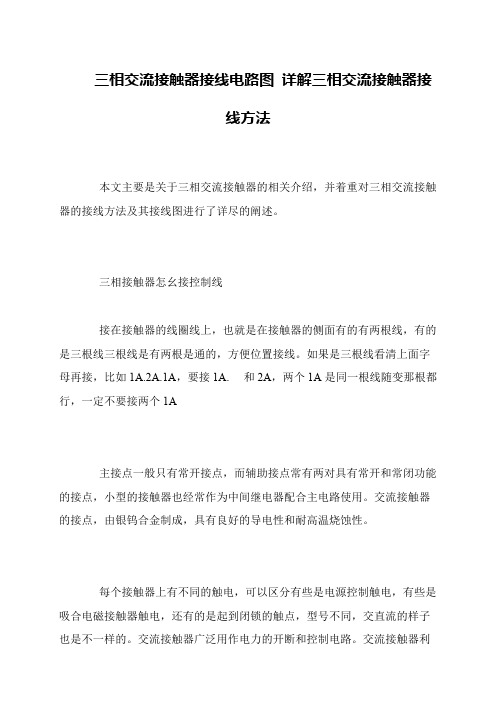 三相交流接触器接线电路图 详解三相交流接触器接线方法

本文主要是关于三相交流接触器的相关介绍，并着重对三相交流接触器的接线方法及其接线图进行了详尽的阐述。

三相接触器怎幺接控制线

接在接触器的线圈线上，也就是在接触器的侧面有的有两根线，有的是三根线三根线是有两根是通的，方便位置接线。如果是三根线看清上面字母再接，比如 1A.2A.1A，要接 1A. 和 2A，两个 1A 是同一根线随变那根都行，一定不要接两个 1A

主接点一般只有常开接点，而辅助接点常有两对具有常开和常闭功能的接点，小型的接触器也经常作为中间继电器配合主电路使用。交流接触器的接点，由银钨合金制成，具有良好的导电性和耐高温烧蚀性。

每个接触器上有不同的触电，可以区分有些是电源控制触电，有些是吸合电磁接触器触电，还有的是起到闭锁的触点，型号不同，交直流的样子也是不一样的。交流接触器广泛用作电力的开断和控制电路。交流接触器利